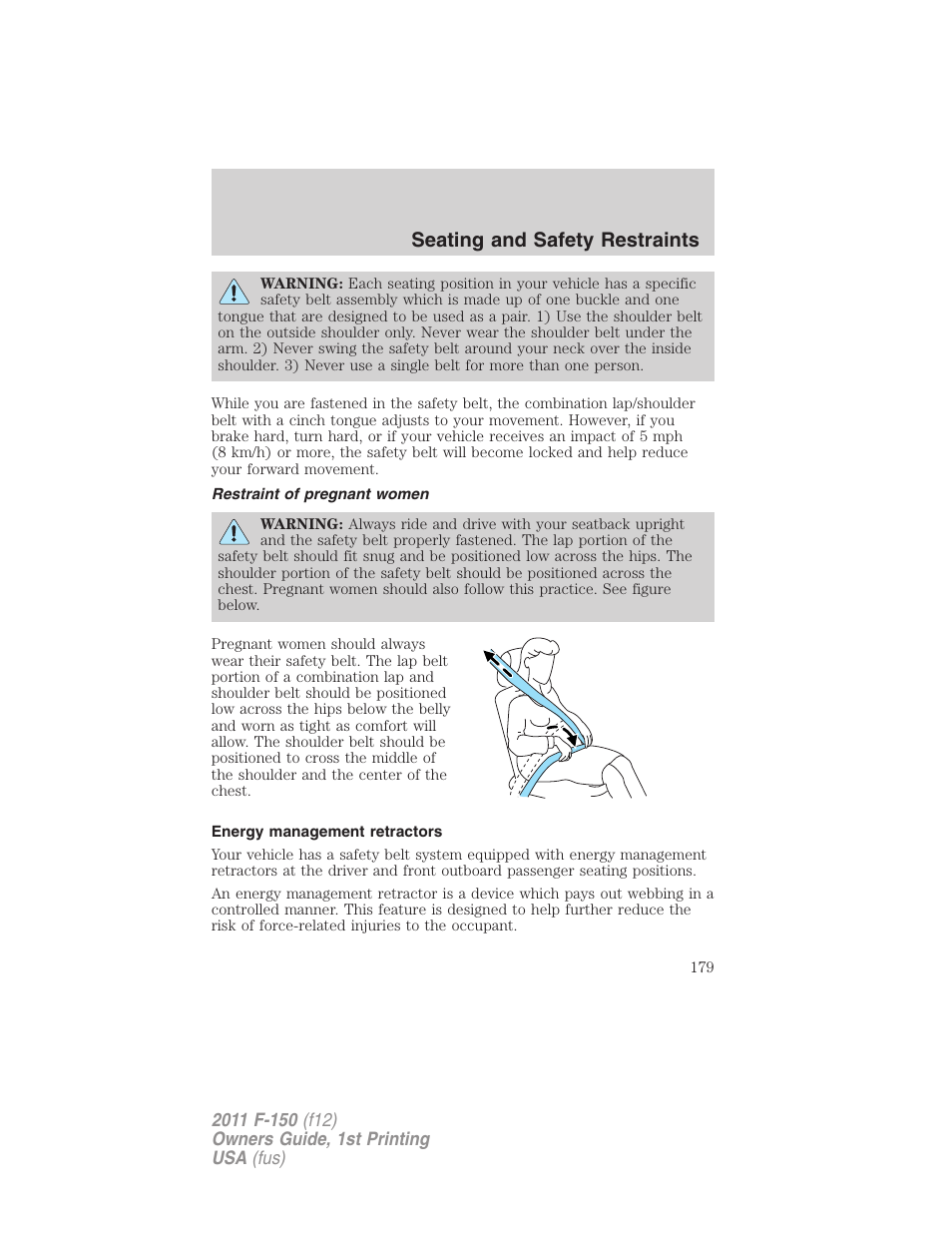 Seating and Safety Restraints

WARNING: Each seating position in your vehicle has a specific safety belt assembly which is made up of one buckle and one tongue that are designed to be used as a pair. 1) Use the shoulder belt on the outside shoulder only. Never wear the shoulder belt under the arm. 2) Never swing the safety belt around your neck over the inside shoulder. 3) Never use a single belt for more than one person.

While you are fastened in the safety belt, the combination lap/shoulder belt with a cinch tongue adjusts to your movement. However, if you brake hard, turn hard, or if your vehicle receives an impact of 5 mph (8 km/h) or more, the safety belt will become locked and help reduce your forward movement.

Restraint of pregnant women

WARNING: Always ride and drive with your seatback upright and the safety belt properly fastened. The lap portion of the safety belt should fit snug and be positioned low across the hips. The shoulder portion of the safety belt should be positioned across the chest. Pregnant women should also follow this practice. See figure below.

Pregnant women should always wear their safety belt. The lap belt portion of a combination lap and shoulder belt should be positioned low across the hips below the belly and worn as tight as comfort will allow. The shoulder belt should be positioned to cross the middle of the shoulder and the center of the chest.

Energy management retractors

Your vehicle has a safety belt system equipped with energy management retractors at the driver and front outboard passenger seating positions.

An energy management retractor is a device which pays out webbing in a controlled manner. This feature is designed to help further reduce the risk of force-related injuries to the occupant.

179

2011 F-150 (f12)
Owners Guide, 1st Printing
USA (fus)